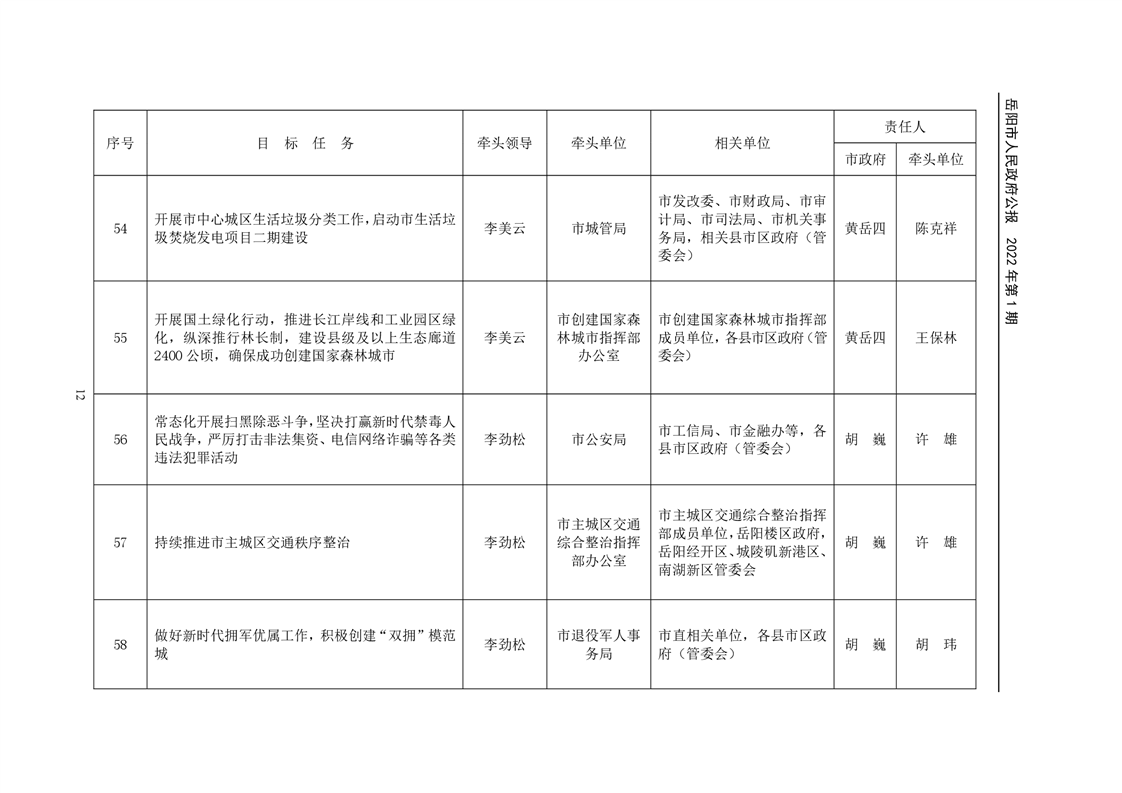 岳阳市人民政府公报　2022年第1期

| 序号 | 目 标 任 务 | 牵头领导 | 牵头单位 | 相关单位 | 责任人 市政府 | 责任人 牵头单位 |
|---|---|---|---|---|---|---|
| 54 | 开展市中心城区生活垃圾分类工作，启动市生活垃圾焚烧发电项目二期建设 | 李美云 | 市城管局 | 市发改委、市财政局、市审计局、市司法局、市机关事务局，相关县市区政府（管委会） | 黄岳四 | 陈克祥 |
| 55 | 开展国土绿化行动，推进长江岸线和工业园区绿化，纵深推行林长制，建设县级及以上生态廊道2400公顷，确保成功创建国家森林城市 | 李美云 | 市创建国家森林城市指挥部办公室 | 市创建国家森林城市指挥部成员单位，各县市区政府（管委会） | 黄岳四 | 王保林 |
| 56 | 常态化开展扫黑除恶斗争，坚决打赢新时代禁毒人民战争，严厉打击非法集资、电信网络诈骗等各类违法犯罪活动 | 李劲松 | 市公安局 | 市工信局、市金融办等，各县市区政府（管委会） | 胡　巍 | 许　雄 |
| 57 | 持续推进市主城区交通秩序整治 | 李劲松 | 市主城区交通综合整治指挥部办公室 | 市主城区交通综合整治指挥部成员单位，岳阳楼区政府，岳阳经开区、城陵矶新港区、南湖新区管委会 | 胡　巍 | 许　雄 |
| 58 | 做好新时代拥军优属工作，积极创建“双拥”模范城 | 李劲松 | 市退役军人事务局 | 市直相关单位，各县市区政府（管委会） | 胡　巍 | 胡　玮 |

12